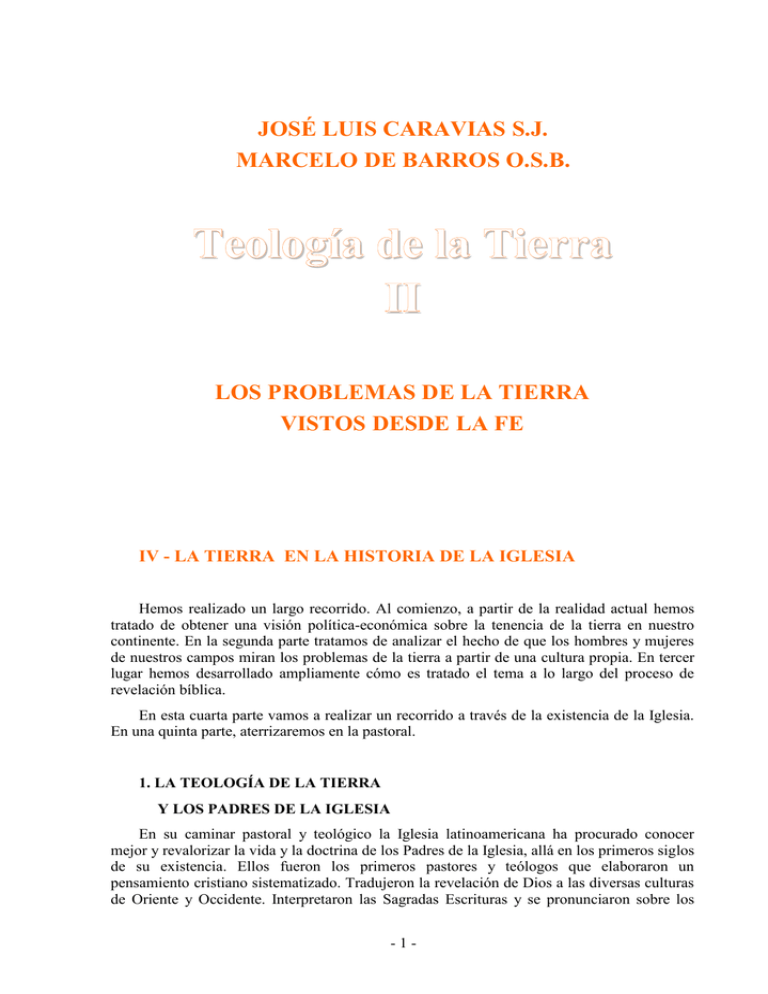 JOSÉ LUIS CARAVIAS S.J.
MARCELO DE BARROS O.S.B.

Teología de la Tierra
II

LOS PROBLEMAS DE LA TIERRA
VISTOS DESDE LA FE

IV - LA TIERRA EN LA HISTORIA DE LA IGLESIA

Hemos realizado un largo recorrido. Al comienzo, a partir de la realidad actual hemos tratado de obtener una visión política-económica sobre la tenencia de la tierra en nuestro continente. En la segunda parte tratamos de analizar el hecho de que los hombres y mujeres de nuestros campos miran los problemas de la tierra a partir de una cultura propia. En tercer lugar hemos desarrollado ampliamente cómo es tratado el tema a lo largo del proceso de revelación bíblica.

En esta cuarta parte vamos a realizar un recorrido a través de la existencia de la Iglesia. En una quinta parte, aterrizaremos en la pastoral.

1. LA TEOLOGÍA DE LA TIERRA
Y LOS PADRES DE LA IGLESIA

En su caminar pastoral y teológico la Iglesia latinoamericana ha procurado conocer mejor y revalorizar la vida y la doctrina de los Padres de la Iglesia, allá en los primeros siglos de su existencia. Ellos fueron los primeros pastores y teólogos que elaboraron un pensamiento cristiano sistematizado. Tradujeron la revelación de Dios a las diversas culturas de Oriente y Occidente. Interpretaron las Sagradas Escrituras y se pronunciaron sobre los

- 1 -